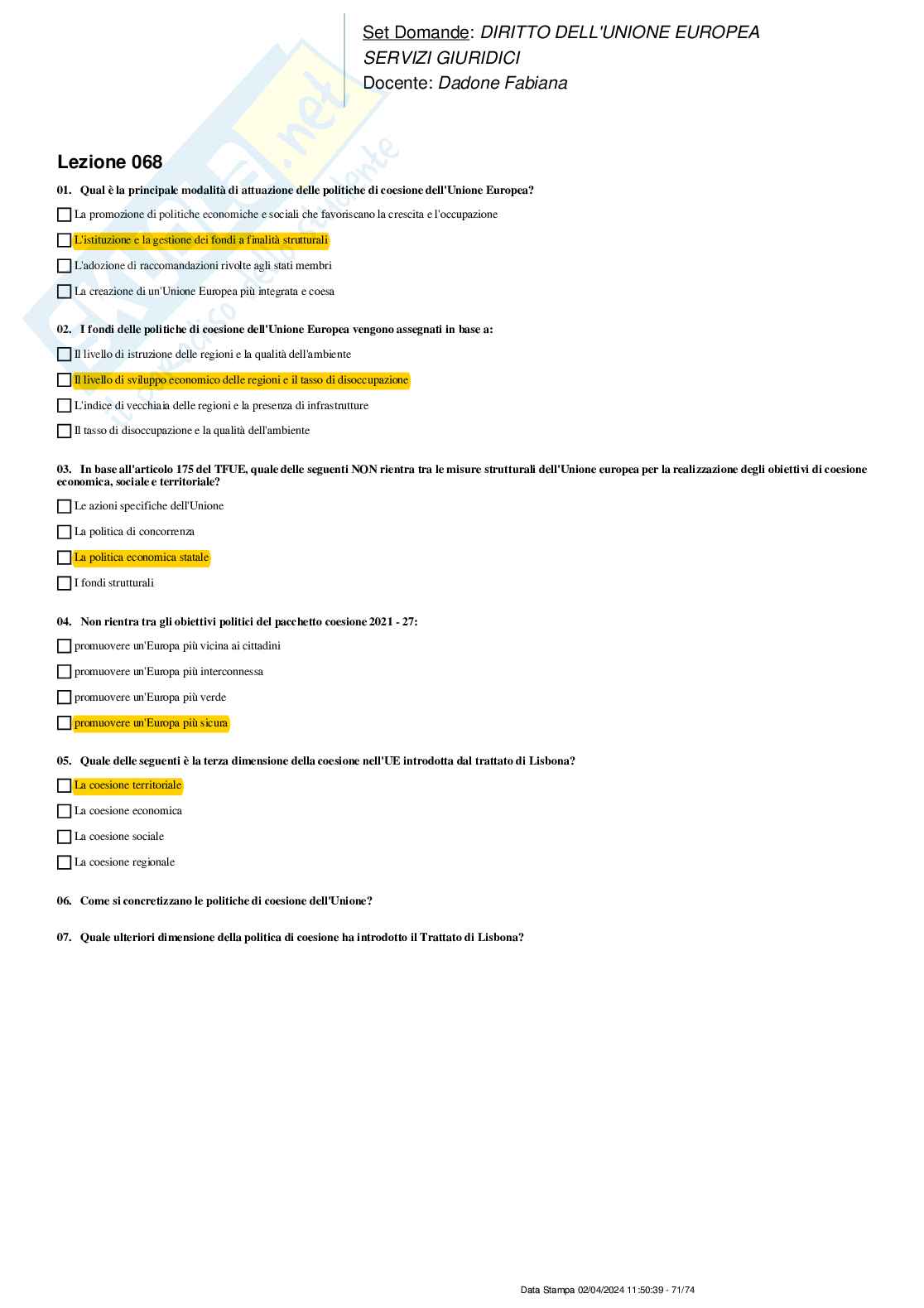 Set Domande: DIRITTO DELL'UNIONE EUROPEA
SERVIZI GIURIDICI
Docente: Dadone Fabiana

Lezione 068

01. Qual è la principale modalità di attuazione delle politiche di coesione dell'Unione Europea?

La promozione di politiche economiche e sociali che favoriscano la crescita e l'occupazione

L'istituzione e la gestione dei fondi a finalità strutturali

L'adozione di raccomandazioni rivolte agli stati membri

La creazione di un'Unione Europea più integrata e coesa

02. I fondi delle politiche di coesione dell'Unione Europea vengono assegnati in base a:

Il livello di istruzione delle regioni e la qualità dell'ambiente

Il livello di sviluppo economico delle regioni e il tasso di disoccupazione

L'indice di vecchiaia delle regioni e la presenza di infrastrutture

Il tasso di disoccupazione e la qualità dell'ambiente

03. In base all'articolo 175 del TFUE, quale delle seguenti NON rientra tra le misure strutturali dell'Unione europea per la realizzazione degli obiettivi di coesione economica, sociale e territoriale?

Le azioni specifiche dell'Unione

La politica di concorrenza

La politica economica statale

I fondi strutturali

04. Non rientra tra gli obiettivi politici del pacchetto coesione 2021 - 27:

promuovere un'Europa più vicina ai cittadini

promuovere un'Europa più interconnessa

promuovere un'Europa più verde

promuovere un'Europa più sicura

05. Quale delle seguenti è la terza dimensione della coesione nell'UE introdotta dal trattato di Lisbona?

La coesione territoriale

La coesione economica

La coesione sociale

La coesione regionale

06. Come si concretizzano le politiche di coesione dell'Unione?

07. Quale ulteriori dimensione della politica di coesione ha introdotto il Trattato di Lisbona?

Data Stampa 02/04/2024 11:50:39 - 71/74